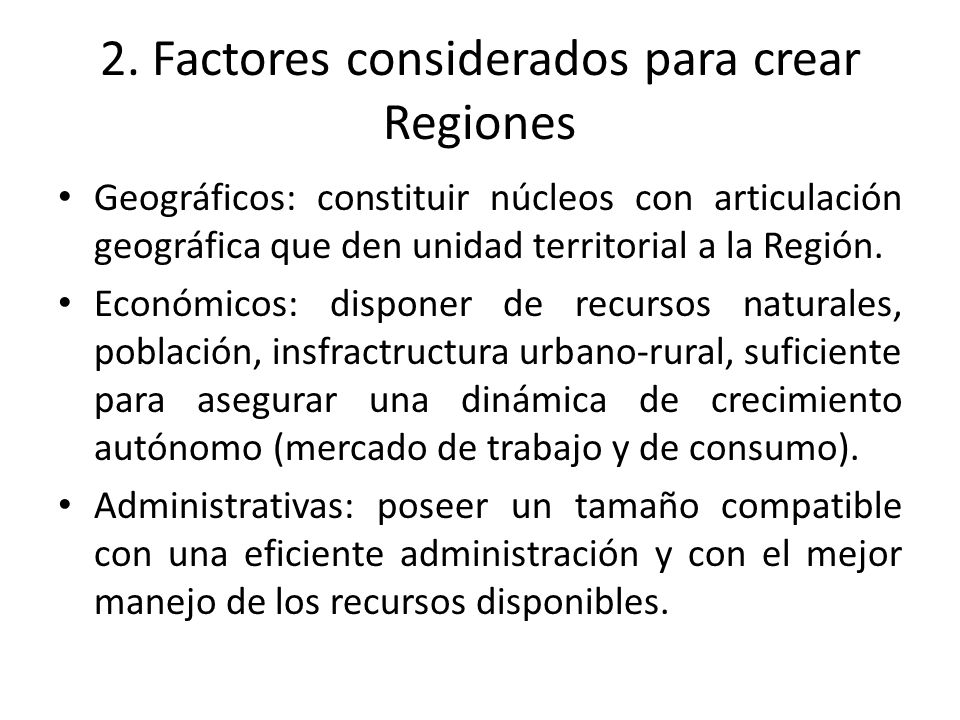 2. Factores considerados para crear Regiones

• Geográficos: constituir núcleos con articulación geográfica que den unidad territorial a la Región.

• Económicos: disponer de recursos naturales, población, insfractructura urbano-rural, suficiente para asegurar una dinámica de crecimiento autónomo (mercado de trabajo y de consumo).

• Administrativas: poseer un tamaño compatible con una eficiente administración y con el mejor manejo de los recursos disponibles.